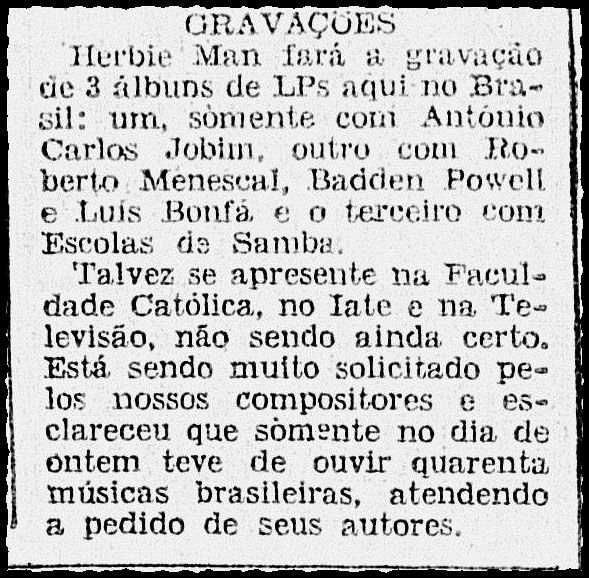 GRAVAÇÕES

Herbie Man fará a gravação de 3 álbuns de LPs aqui no Brasil: um, sòmente com Antônio Carlos Jobim, outro com Roberto Menescal, Badden Powell e Luís Bonfá e o terceiro com Escolas de Samba.

Talvez se apresente na Faculdade Católica, no Iate e na Televisão, não sendo ainda certo. Está sendo muito solicitado pelos nossos compositores e esclareceu que sòmente no dia de ontem teve de ouvir quarenta músicas brasileiras, atendendo a pedido de seus autores.